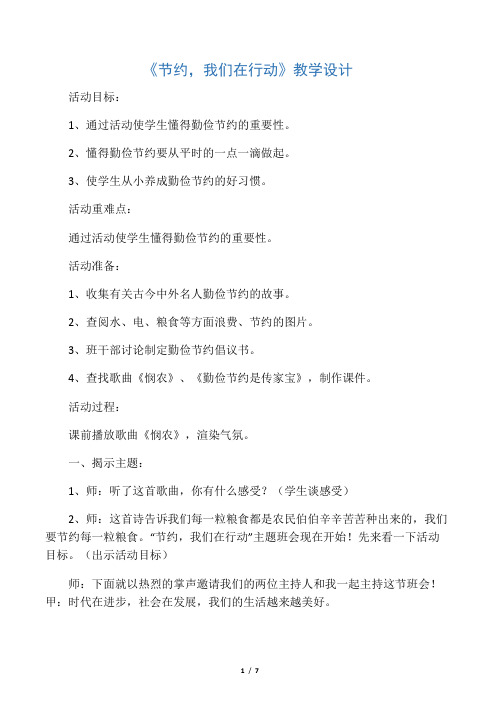 《节约，我们在行动》教学设计

活动目标：

1、通过活动使学生懂得勤俭节约的重要性。

2、懂得勤俭节约要从平时的一点一滴做起。

3、使学生从小养成勤俭节约的好习惯。

活动重难点：

通过活动使学生懂得勤俭节约的重要性。

活动准备：

1、收集有关古今中外名人勤俭节约的故事。

2、查阅水、电、粮食等方面浪费、节约的图片。

3、班干部讨论制定勤俭节约倡议书。

4、查找歌曲《悯农》、《勤俭节约是传家宝》，制作课件。

活动过程：

课前播放歌曲《悯农》，渲染气氛。

一、揭示主题：

1、师：听了这首歌曲，你有什么感受？（学生谈感受）

2、师：这首诗告诉我们每一粒粮食都是农民伯伯辛辛苦苦种出来的，我们要节约每一粒粮食。“节约，我们在行动”主题班会现在开始！先来看一下活动目标。（出示活动目标）

师：下面就以热烈的掌声邀请我们的两位主持人和我一起主持这节班会！甲：时代在进步，社会在发展，我们的生活越来越美好。

1 / 7